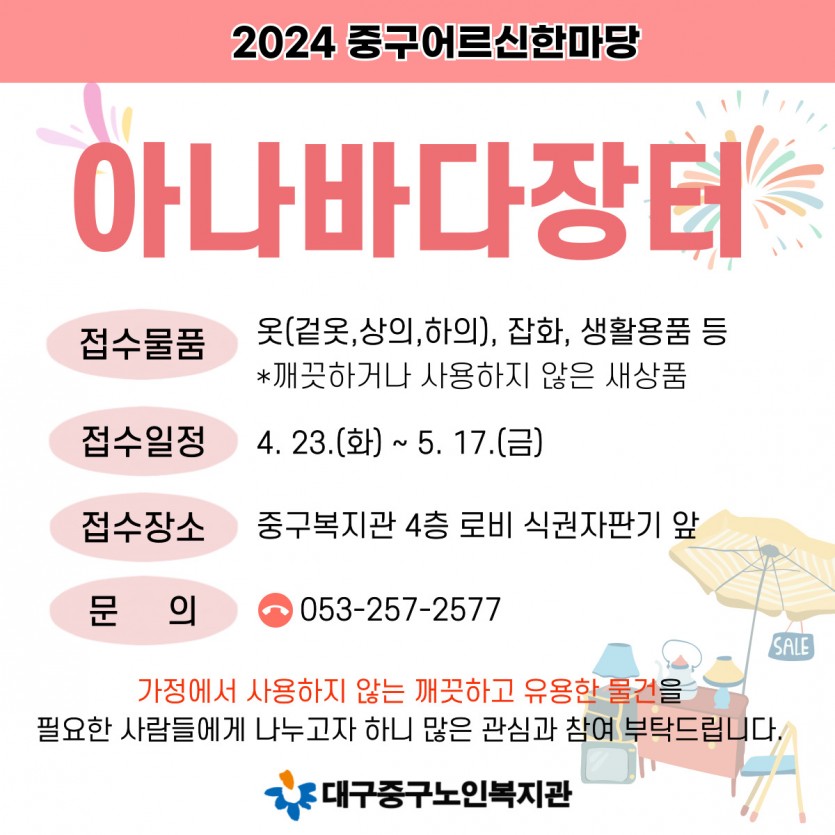 2024 중구어르신한마당

아나바다장터

접수물품
옷(겉옷,상의,하의), 잡화, 생활용품 등
*깨끗하거나 사용하지 않은 새상품

접수일정
4. 23.(화) ~ 5. 17.(금)

접수장소
중구복지관 4층 로비 식권자판기 앞

문 의
053-257-2577

SALE

가정에서 사용하지 않는 깨끗하고 유용한 물건을 필요한 사람들에게 나누고자 하니 많은 관심과 참여 부탁드립니다.

대구중구노인복지관